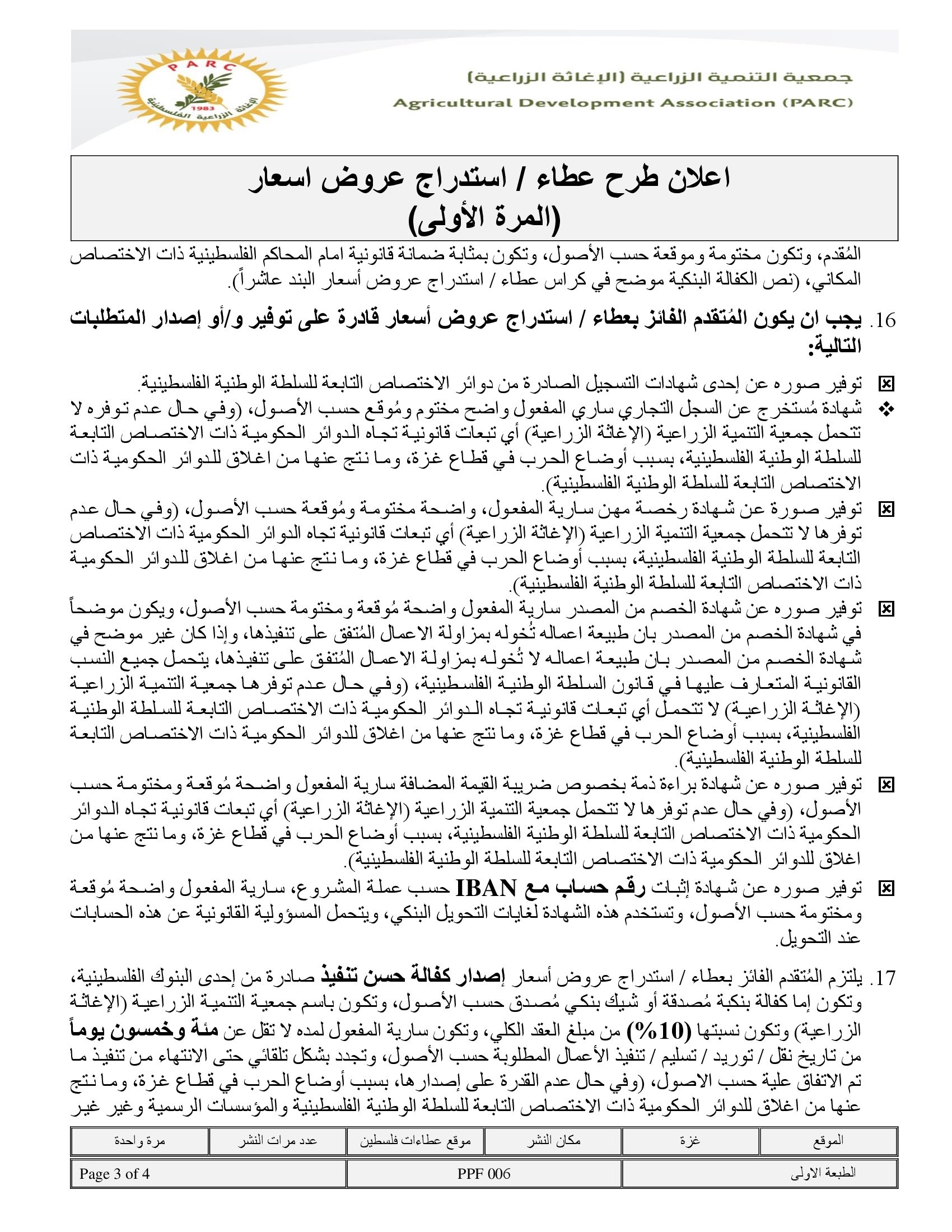 PARC
1983
الإغاثة الزراعية الفلسطينية

جمعية التنمية الزراعية (الإغاثة الزراعية)
Agricultural Development Association (PARC)

اعلان طرح عطاء / استدراج عروض اسعار
(المرة الأولى)

المُقدم، وتكون مختومة وموقعة حسب الأصول، وتكون بمثابة ضمانة قانونية امام المحاكم الفلسطينية ذات الاختصاص المكاني، (نص الكفالة البنكية موضح في كراس عطاء / استدراج عروض أسعار البند عاشراً).

16. يجب ان يكون المُتقدم الفائز بعطاء / استدراج عروض أسعار قادرة على توفير و/أو إصدار المتطلبات التالية:

☒ توفير صوره عن إحدى شهادات التسجيل الصادرة من دوائر الاختصاص التابعة للسلطة الوطنية الفلسطينية.
❖ شهادة مُستخرج عن السجل التجاري ساري المفعول واضح مختوم ومُوقع حسب الأصول، (وفي حال عدم توفره لا تتحمل جمعية التنمية الزراعية (الإغاثة الزراعية) أي تبعات قانونية تجاه الدوائر الحكومية ذات الاختصاص التابعة للسلطة الوطنية الفلسطينية، بسبب أوضاع الحرب في قطاع غزة، وما نتج عنها من اغلاق للدوائر الحكومية ذات الاختصاص التابعة للسلطة الوطنية الفلسطينية).
☒ توفير صورة عن شهادة رخصة مهن سارية المفعول، واضحة مختومة ومُوقعة حسب الأصول، (وفي حال عدم توفرها لا تتحمل جمعية التنمية الزراعية (الإغاثة الزراعية) أي تبعات قانونية تجاه الدوائر الحكومية ذات الاختصاص التابعة للسلطة الوطنية الفلسطينية، بسبب أوضاع الحرب في قطاع غزة، وما نتج عنها من اغلاق للدوائر الحكومية ذات الاختصاص التابعة للسلطة الوطنية الفلسطينية).
☒ توفير صوره عن شهادة الخصم من المصدر سارية المفعول واضحة مُوقعة ومختومة حسب الأصول، ويكون موضحاً في شهادة الخصم من المصدر بان طبيعة اعماله تُخوله بمزاولة الاعمال المُتفق على تنفيذها، وإذا كان غير موضح في شهادة الخصم من المصدر بان طبيعة اعماله لا تُخوله بمزاولة الاعمال المُتفق على تنفيذها، يتحمل جميع النسب القانونية المتعارف عليها في قانون السلطة الوطنية الفلسطينية، (وفي حال عدم توفرها جمعية التنمية الزراعية (الإغاثة الزراعية) لا تتحمل أي تبعات قانونية تجاه الدوائر الحكومية ذات الاختصاص التابعة للسلطة الوطنية الفلسطينية، بسبب أوضاع الحرب في قطاع غزة، وما نتج عنها من اغلاق للدوائر الحكومية ذات الاختصاص التابعة للسلطة الوطنية الفلسطينية).
☒ توفير صوره عن شهادة براءة ذمة بخصوص ضريبة القيمة المضافة سارية المفعول واضحة مُوقعة ومختومة حسب الأصول، (وفي حال عدم توفرها لا تتحمل جمعية التنمية الزراعية (الإغاثة الزراعية) أي تبعات قانونية تجاه الدوائر الحكومية ذات الاختصاص التابعة للسلطة الوطنية الفلسطينية، بسبب أوضاع الحرب في قطاع غزة، وما نتج عنها من اغلاق للدوائر الحكومية ذات الاختصاص التابعة للسلطة الوطنية الفلسطينية).
☒ توفير صوره عن شهادة إثبات رقم حساب مع IBAN حسب عملة المشروع، سارية المفعول واضحة مُوقعة ومختومة حسب الأصول، وتستخدم هذه الشهادة لغايات التحويل البنكي، ويتحمل المسؤولية القانونية عن هذه الحسابات عند التحويل.

17. يلتزم المُتقدم الفائز بعطاء / استدراج عروض أسعار إصدار كفالة حسن تنفيذ صادرة من إحدى البنوك الفلسطينية، وتكون إما كفالة بنكية مُصدقة أو شيك بنكي مُصدق حسب الأصول، وتكون باسم جمعية التنمية الزراعية (الإغاثة الزراعية) وتكون نسبتها (10%) من مبلغ العقد الكلي، وتكون سارية المفعول لمده لا تقل عن مئة وخمسون يوماً من تاريخ نقل / توريد / تسليم / تنفيذ الأعمال المطلوبة حسب الأصول، وتجدد بشكل تلقائي حتى الانتهاء من تنفيذ ما تم الاتفاق علية حسب الاصول، (وفي حال عدم القدرة على إصدارها، بسبب أوضاع الحرب في قطاع غزة، وما نتج عنها من اغلاق للدوائر الحكومية ذات الاختصاص التابعة للسلطة الوطنية الفلسطينية والمؤسسات الرسمية وغير غير

| الموقع | غزة | مكان النشر | موقع عطاءات فلسطين | عدد مرات النشر | مرة واحدة |
|---|---|---|---|---|---|

| الطبعة الاولى | PPF 006 | Page 3 of 4 |
|---|---|---|